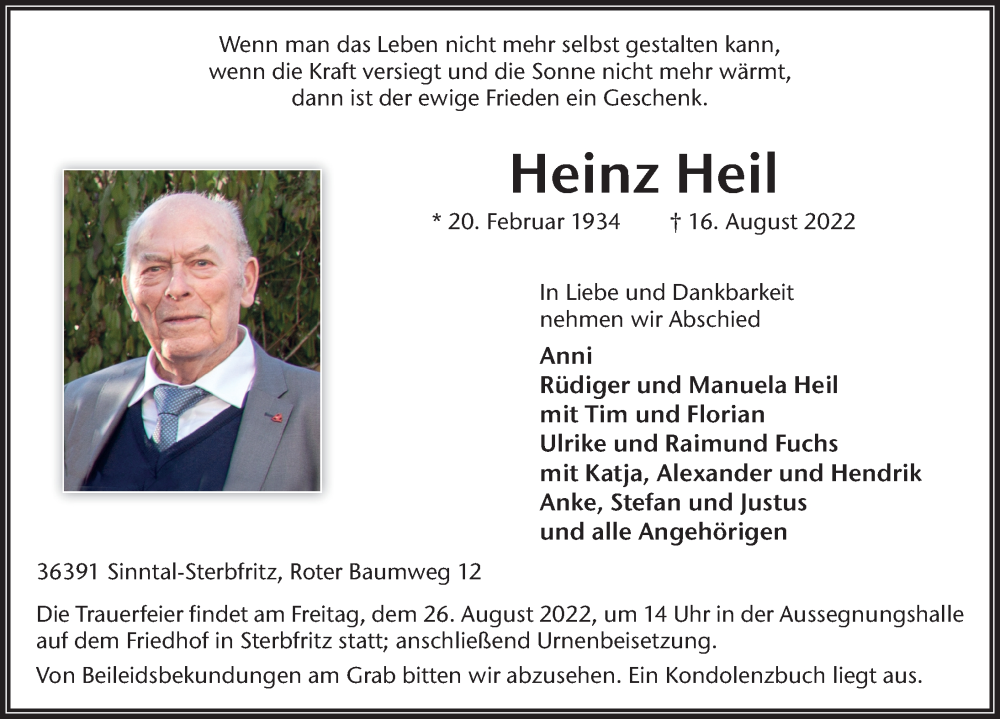 Wenn man das Leben nicht mehr selbst gestalten kann,
wenn die Kraft versiegt und die Sonne nicht mehr wärmt,
dann ist der ewige Frieden ein Geschenk.

Heinz Heil

* 20. Februar 1934 † 16. August 2022

In Liebe und Dankbarkeit
nehmen wir Abschied

Anni
Rüdiger und Manuela Heil
mit Tim und Florian
Ulrike und Raimund Fuchs
mit Katja, Alexander und Hendrik
Anke, Stefan und Justus
und alle Angehörigen

36391 Sinntal-Sterbfritz, Roter Baumweg 12

Die Trauerfeier findet am Freitag, dem 26. August 2022, um 14 Uhr in der Aussegnungshalle auf dem Friedhof in Sterbfritz statt; anschließend Urnenbeisetzung.

Von Beileidsbekundungen am Grab bitten wir abzusehen. Ein Kondolenzbuch liegt aus.